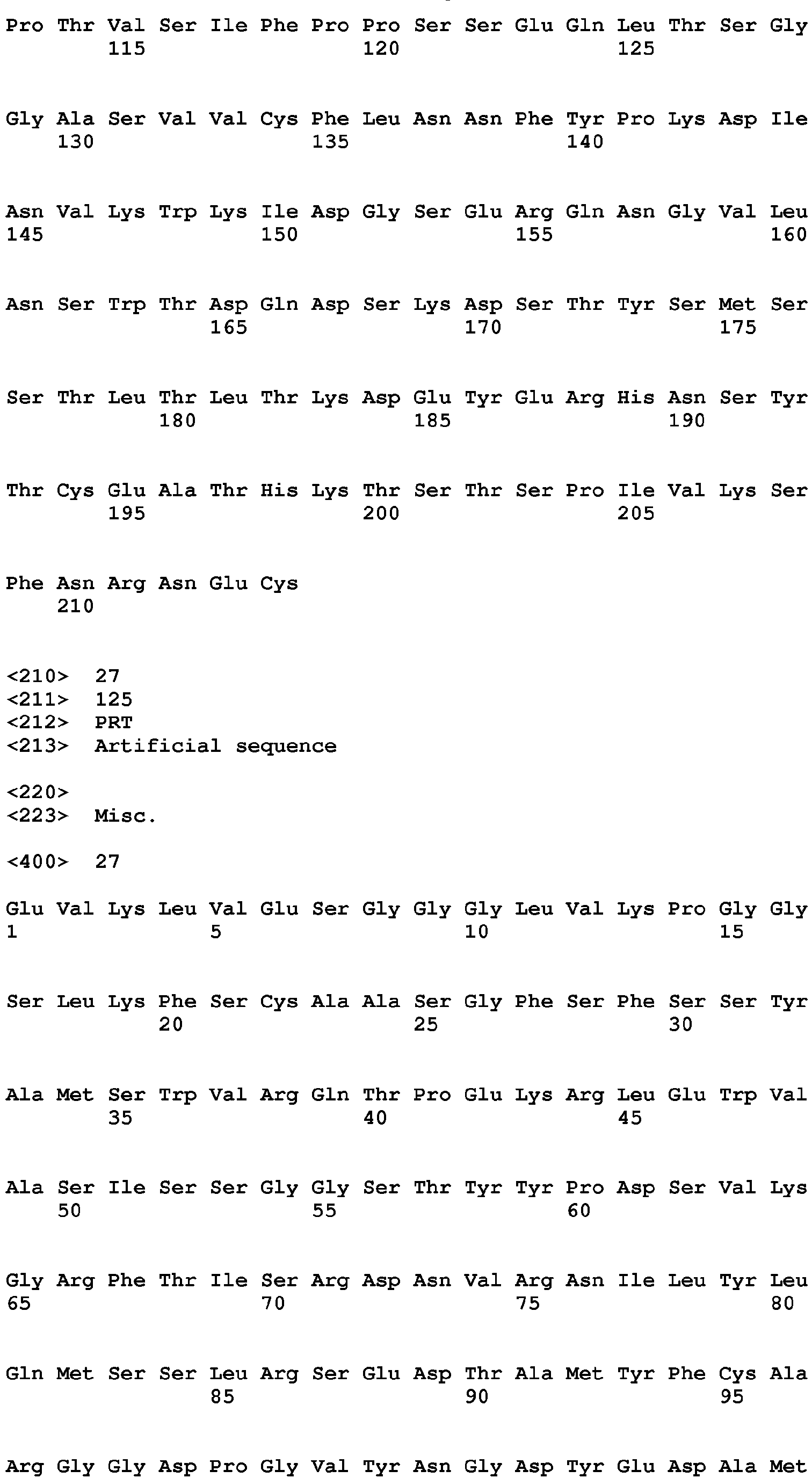 Pro Thr Val Ser Ile Phe Pro Pro Ser Ser Glu Gln Leu Thr Ser Gly
115 120 125

Gly Ala Ser Val Val Cys Phe Leu Asn Asn Phe Tyr Pro Lys Asp Ile
130 135 140

Asn Val Lys Trp Lys Ile Asp Gly Ser Glu Arg Gln Asn Gly Val Leu
145 150 155 160

Asn Ser Trp Thr Asp Gln Asp Ser Lys Asp Ser Thr Tyr Ser Met Ser
165 170 175

Ser Thr Leu Thr Leu Thr Lys Asp Glu Tyr Glu Arg His Asn Ser Tyr
180 185 190

Thr Cys Glu Ala Thr His Lys Thr Ser Thr Ser Pro Ile Val Lys Ser
195 200 205

Phe Asn Arg Asn Glu Cys
210

<210> 27
<211> 125
<212> PRT
<213> Artificial sequence

<220>
<223> Misc.

<400> 27

Glu Val Lys Leu Val Glu Ser Gly Gly Gly Leu Val Lys Pro Gly Gly
1 5 10 15

Ser Leu Lys Phe Ser Cys Ala Ala Ser Gly Phe Ser Phe Ser Ser Tyr
20 25 30

Ala Met Ser Trp Val Arg Gln Thr Pro Glu Lys Arg Leu Glu Trp Val
35 40 45

Ala Ser Ile Ser Ser Gly Gly Ser Thr Tyr Tyr Pro Asp Ser Val Lys
50 55 60

Gly Arg Phe Thr Ile Ser Arg Asp Asn Val Arg Asn Ile Leu Tyr Leu
65 70 75 80

Gln Met Ser Ser Leu Arg Ser Glu Asp Thr Ala Met Tyr Phe Cys Ala
85 90 95

Arg Gly Gly Asp Pro Gly Val Tyr Asn Gly Asp Tyr Glu Asp Ala Met